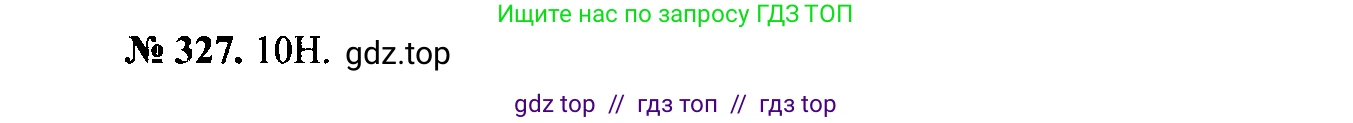 Ищите нас по запросу ГДЗ ТОП

№ 327. 10Н. gdz.top

gdz top // гдз топ // гдз top